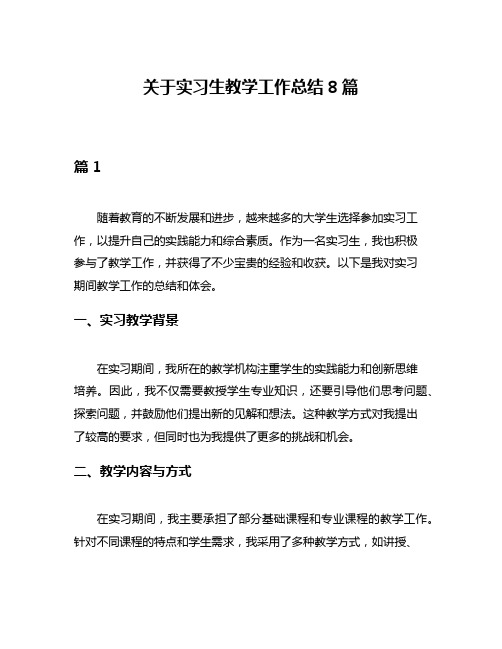 关于实习生教学工作总结 8 篇

篇 1

随着教育的不断发展和进步，越来越多的大学生选择参加实习工作，以提升自己的实践能力和综合素质。作为一名实习生，我也积极参与了教学工作，并获得了不少宝贵的经验和收获。以下是我对实习期间教学工作的总结和体会。

一、实习教学背景

在实习期间，我所在的教学机构注重学生的实践能力和创新思维培养。因此，我不仅需要教授学生专业知识，还要引导他们思考问题、探索问题，并鼓励他们提出新的见解和想法。这种教学方式对我提出了较高的要求，但同时也为我提供了更多的挑战和机会。

二、教学内容与方式

在实习期间，我主要承担了部分基础课程和专业课程的教学工作。针对不同课程的特点和学生需求，我采用了多种教学方式，如讲授、